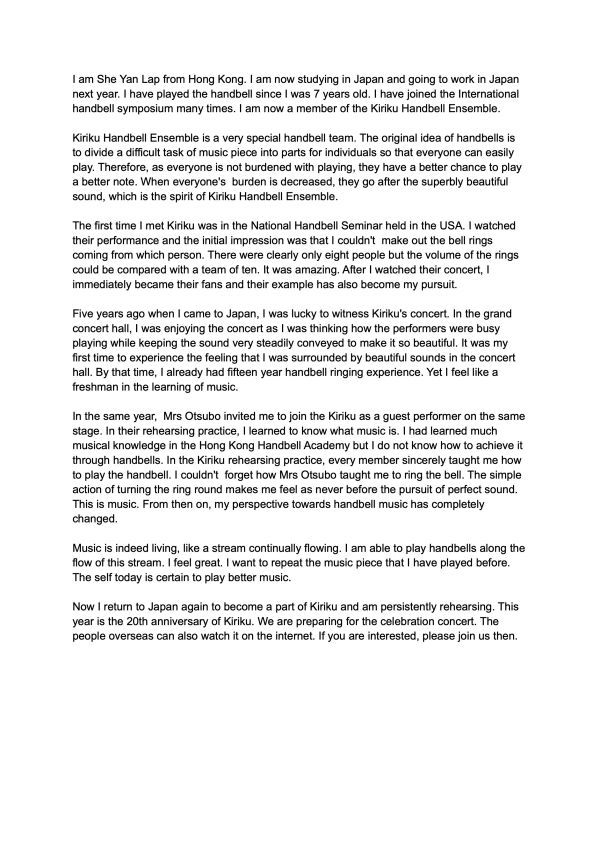 I am She Yan Lap from Hong Kong. I am now studying in Japan and going to work in Japan next year. I have played the handbell since I was 7 years old. I have joined the International handbell symposium many times. I am now a member of the Kiriku Handbell Ensemble.

Kiriku Handbell Ensemble is a very special handbell team. The original idea of handbells is to divide a difficult task of music piece into parts for individuals so that everyone can easily play. Therefore, as everyone is not burdened with playing, they have a better chance to play a better note. When everyone's  burden is decreased, they go after the superbly beautiful sound, which is the spirit of Kiriku Handbell Ensemble.

The first time I met Kiriku was in the National Handbell Seminar held in the USA. I watched their performance and the initial impression was that I couldn't  make out the bell rings coming from which person. There were clearly only eight people but the volume of the rings could be compared with a team of ten. It was amazing. After I watched their concert, I immediately became their fans and their example has also become my pursuit.

Five years ago when I came to Japan, I was lucky to witness Kiriku's concert. In the grand concert hall, I was enjoying the concert as I was thinking how the performers were busy playing while keeping the sound very steadily conveyed to make it so beautiful. It was my first time to experience the feeling that I was surrounded by beautiful sounds in the concert hall. By that time, I already had fifteen year handbell ringing experience. Yet I feel like a freshman in the learning of music.

In the same year,  Mrs Otsubo invited me to join the Kiriku as a guest performer on the same stage. In their rehearsing practice, I learned to know what music is. I had learned much musical knowledge in the Hong Kong Handbell Academy but I do not know how to achieve it through handbells. In the Kiriku rehearsing practice, every member sincerely taught me how to play the handbell. I couldn't  forget how Mrs Otsubo taught me to ring the bell. The simple action of turning the ring round makes me feel as never before the pursuit of perfect sound. This is music. From then on, my perspective towards handbell music has completely changed.

Music is indeed living, like a stream continually flowing. I am able to play handbells along the flow of this stream. I feel great. I want to repeat the music piece that I have played before. The self today is certain to play better music.

Now I return to Japan again to become a part of Kiriku and am persistently rehearsing. This year is the 20th anniversary of Kiriku. We are preparing for the celebration concert. The people overseas can also watch it on the internet. If you are interested, please join us then.